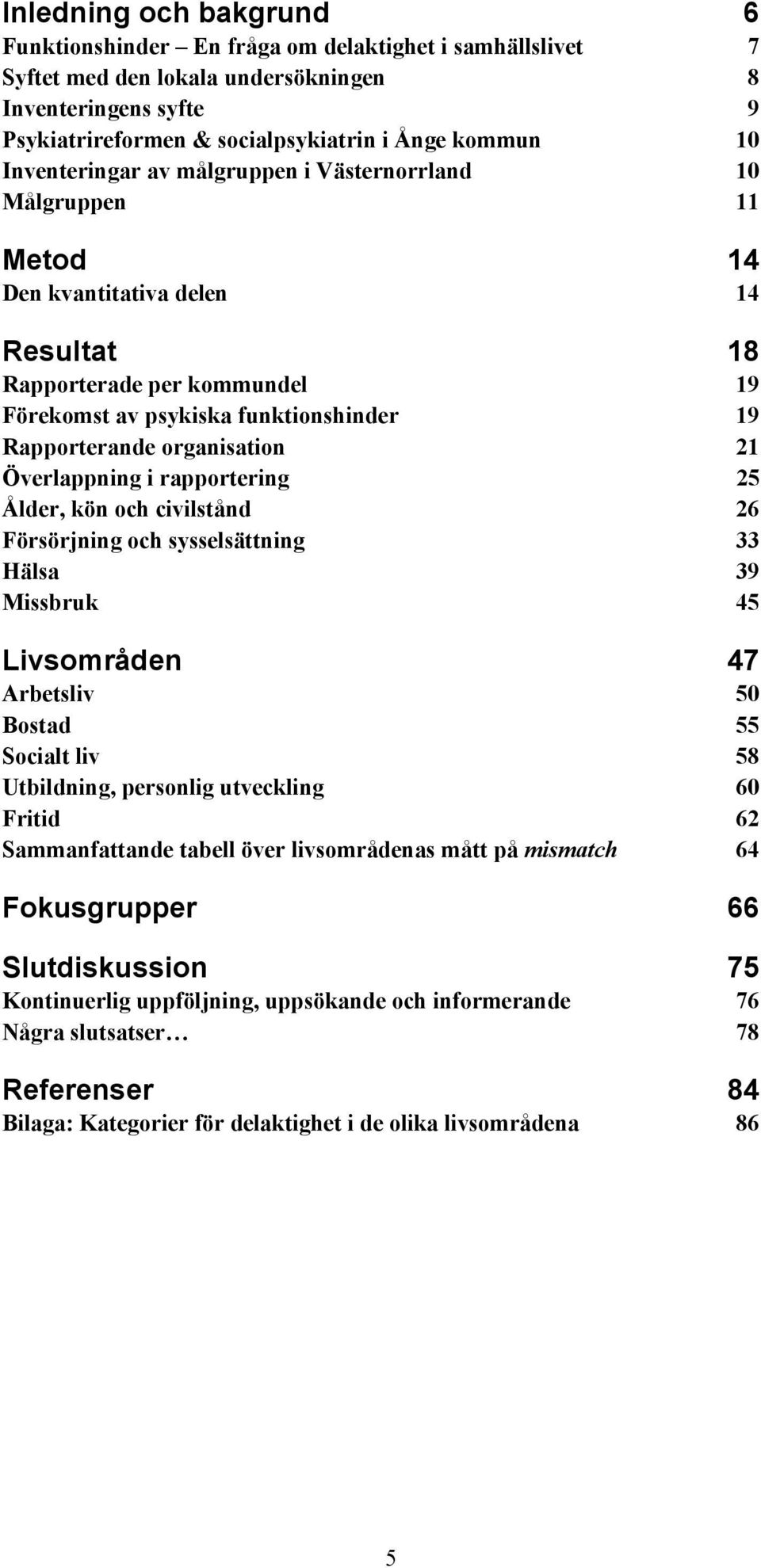 Inledning och bakgrund 6
Funktionshinder – En fråga om delaktighet i samhällslivet 7
Syftet med den lokala undersökningen 8
Inventeringens syfte 9
Psykiatrireformen & socialpsykiatrin i Ånge kommun 10
Inventeringar av målgruppen i Västernorrland 10
Målgruppen 11

Metod 14
Den kvantitativa delen 14

Resultat 18
Rapporterade per kommundel 19
Förekomst av psykiska funktionshinder 19
Rapporterande organisation 21
Överlappning i rapportering 25
Ålder, kön och civilstånd 26
Försörjning och sysselsättning 33
Hälsa 39
Missbruk 45

Livsområden 47
Arbetsliv 50
Bostad 55
Socialt liv 58
Utbildning, personlig utveckling 60
Fritid 62
Sammanfattande tabell över livsområdenas mått på mismatch 64

Fokusgrupper 66

Slutdiskussion 75
Kontinuerlig uppföljning, uppsökande och informerande 76
Några slutsatser… 78

Referenser 84
Bilaga: Kategorier för delaktighet i de olika livsområdena 86

5